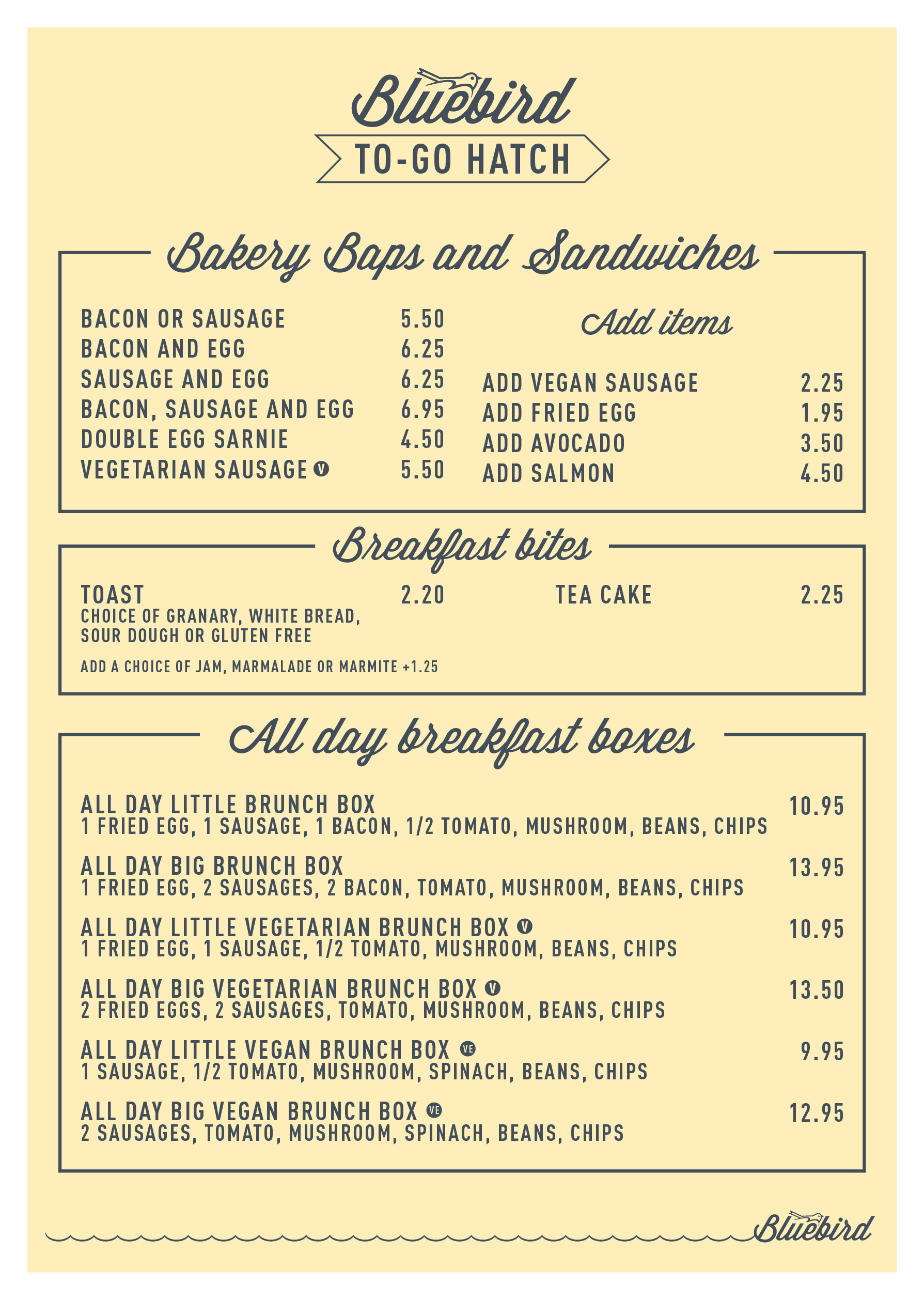 Bluebird

TO-GO HATCH

Bakery Baps and Sandwiches

BACON OR SAUSAGE 5.50
BACON AND EGG 6.25
SAUSAGE AND EGG 6.25
BACON, SAUSAGE AND EGG 6.95
DOUBLE EGG SARNIE 4.50
VEGETARIAN SAUSAGE V 5.50

Add items

ADD VEGAN SAUSAGE 2.25
ADD FRIED EGG 1.95
ADD AVOCADO 3.50
ADD SALMON 4.50

Breakfast bites

TOAST 2.20
CHOICE OF GRANARY, WHITE BREAD, SOUR DOUGH OR GLUTEN FREE

ADD A CHOICE OF JAM, MARMALADE OR MARMITE +1.25

TEA CAKE 2.25

All day breakfast boxes

ALL DAY LITTLE BRUNCH BOX 10.95
1 FRIED EGG, 1 SAUSAGE, 1 BACON, 1/2 TOMATO, MUSHROOM, BEANS, CHIPS

ALL DAY BIG BRUNCH BOX 13.95
1 FRIED EGG, 2 SAUSAGES, 2 BACON, TOMATO, MUSHROOM, BEANS, CHIPS

ALL DAY LITTLE VEGETARIAN BRUNCH BOX V 10.95
1 FRIED EGG, 1 SAUSAGE, 1/2 TOMATO, MUSHROOM, BEANS, CHIPS

ALL DAY BIG VEGETARIAN BRUNCH BOX V 13.50
2 FRIED EGGS, 2 SAUSAGES, TOMATO, MUSHROOM, BEANS, CHIPS

ALL DAY LITTLE VEGAN BRUNCH BOX VE 9.95
1 SAUSAGE, 1/2 TOMATO, MUSHROOM, SPINACH, BEANS, CHIPS

ALL DAY BIG VEGAN BRUNCH BOX VE 12.95
2 SAUSAGES, TOMATO, MUSHROOM, SPINACH, BEANS, CHIPS

Bluebird